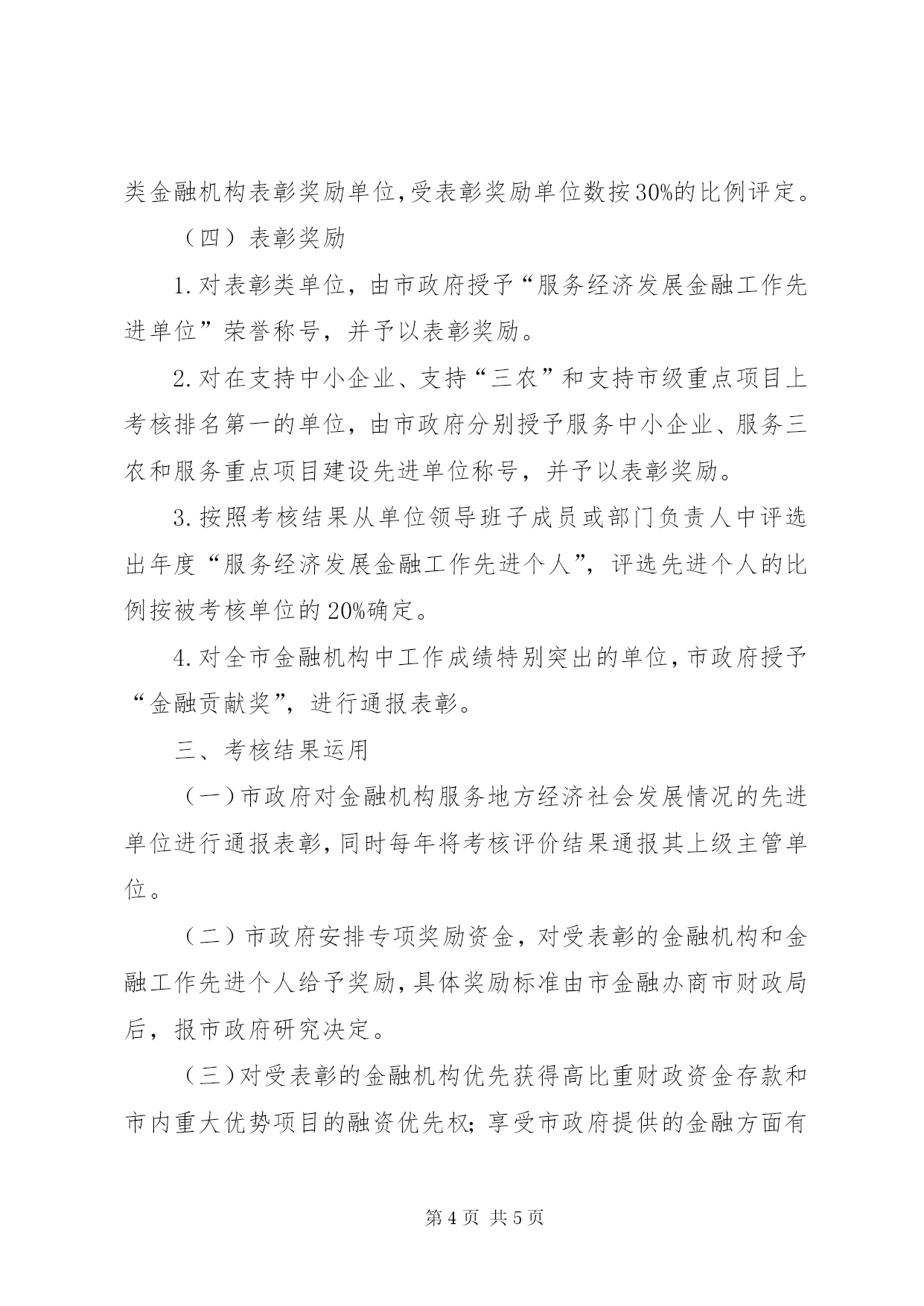 类金融机构表彰奖励单位,受表彰奖励单位数按30%的比例评定。

（四）表彰奖励

1.对表彰类单位，由市政府授予“服务经济发展金融工作先进单位”荣誉称号，并予以表彰奖励。

2.对在支持中小企业、支持“三农”和支持市级重点项目上考核排名第一的单位，由市政府分别授予服务中小企业、服务三农和服务重点项目建设先进单位称号，并予以表彰奖励。

3.按照考核结果从单位领导班子成员或部门负责人中评选出年度“服务经济发展金融工作先进个人”，评选先进个人的比例按被考核单位的20%确定。

4.对全市金融机构中工作成绩特别突出的单位,市政府授予“金融贡献奖”，进行通报表彰。

三、考核结果运用

（一）市政府对金融机构服务地方经济社会发展情况的先进单位进行通报表彰,同时每年将考核评价结果通报其上级主管单位。

（二）市政府安排专项奖励资金，对受表彰的金融机构和金融工作先进个人给予奖励,具体奖励标准由市金融办商市财政局后，报市政府研究决定。

（三）对受表彰的金融机构优先获得高比重财政资金存款和市内重大优势项目的融资优先权;享受市政府提供的金融方面有

第4页 共5页